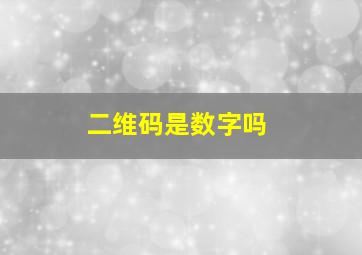 二维码是数字吗